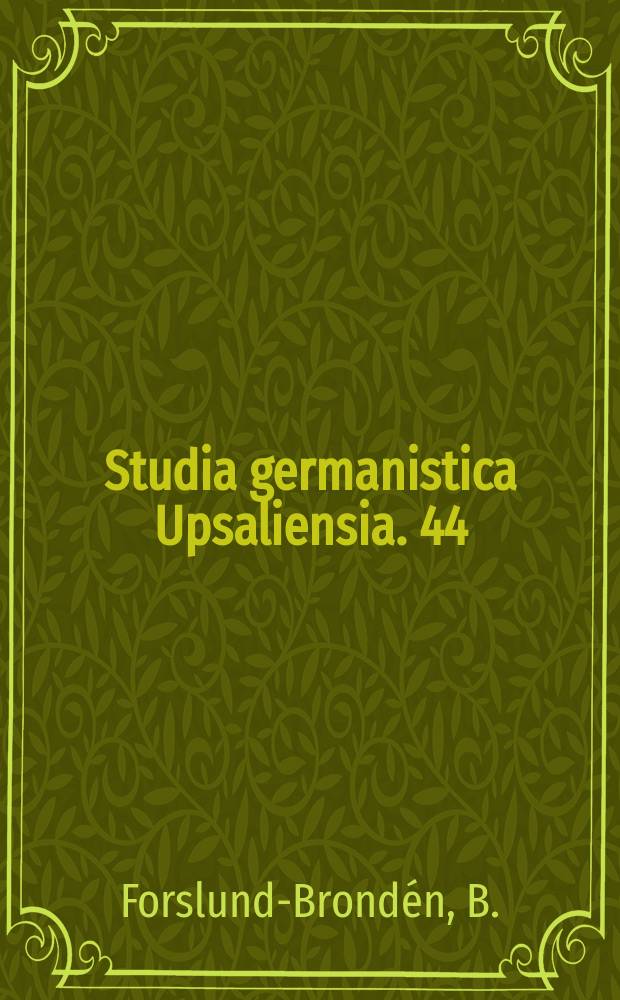 Studia germanistica Upsaliensia. 44

Forslund-Brondén, B.